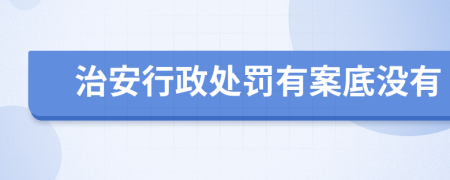 治安行政处罚有案底没有